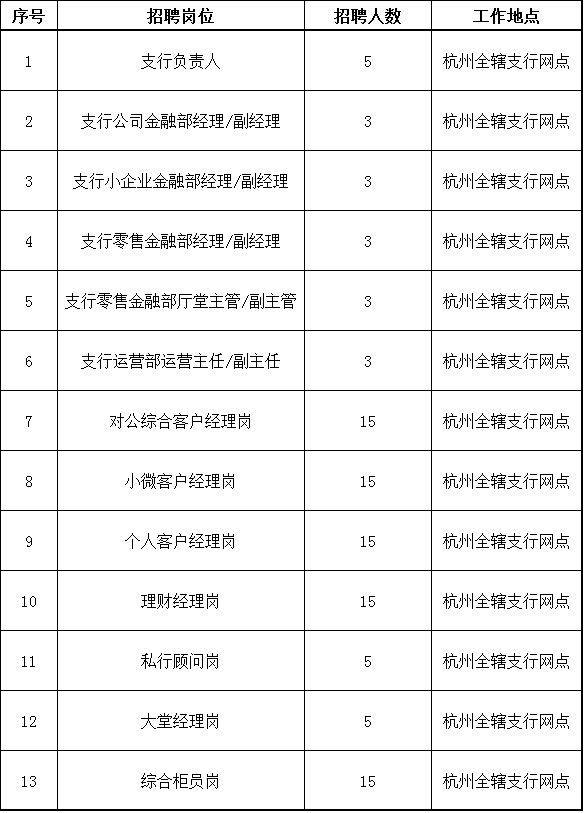 | 序号 | 招聘岗位 | 招聘人数 | 工作地点 |
|---|---|---|---|
| 1 | 支行负责人 | 5 | 杭州全辖支行网点 |
| 2 | 支行公司金融部经理/副经理 | 3 | 杭州全辖支行网点 |
| 3 | 支行小企业金融部经理/副经理 | 3 | 杭州全辖支行网点 |
| 4 | 支行零售金融部经理/副经理 | 3 | 杭州全辖支行网点 |
| 5 | 支行零售金融部厅堂主管/副主管 | 3 | 杭州全辖支行网点 |
| 6 | 支行运营部运营主任/副主任 | 3 | 杭州全辖支行网点 |
| 7 | 对公综合客户经理岗 | 15 | 杭州全辖支行网点 |
| 8 | 小微客户经理岗 | 15 | 杭州全辖支行网点 |
| 9 | 个人客户经理岗 | 15 | 杭州全辖支行网点 |
| 10 | 理财经理岗 | 15 | 杭州全辖支行网点 |
| 11 | 私行顾问岗 | 5 | 杭州全辖支行网点 |
| 12 | 大堂经理岗 | 5 | 杭州全辖支行网点 |
| 13 | 综合柜员岗 | 15 | 杭州全辖支行网点 |